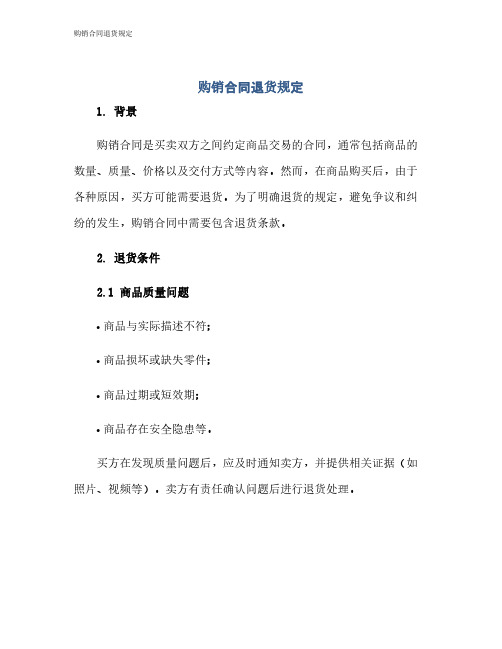 购销合同退货规定

购销合同退货规定

1. 背景

购销合同是买卖双方之间约定商品交易的合同，通常包括商品的数量、质量、价格以及交付方式等内容。然而，在商品购买后，由于各种原因，买方可能需要退货。为了明确退货的规定，避免争议和纠纷的发生，购销合同中需要包含退货条款。

2. 退货条件

2.1 商品质量问题

• 商品与实际描述不符；

• 商品损坏或缺失零件；

• 商品过期或短效期；

• 商品存在安全隐患等。

买方在发现质量问题后，应及时通知卖方，并提供相关证据（如照片、视频等）。卖方有责任确认问题后进行退货处理。